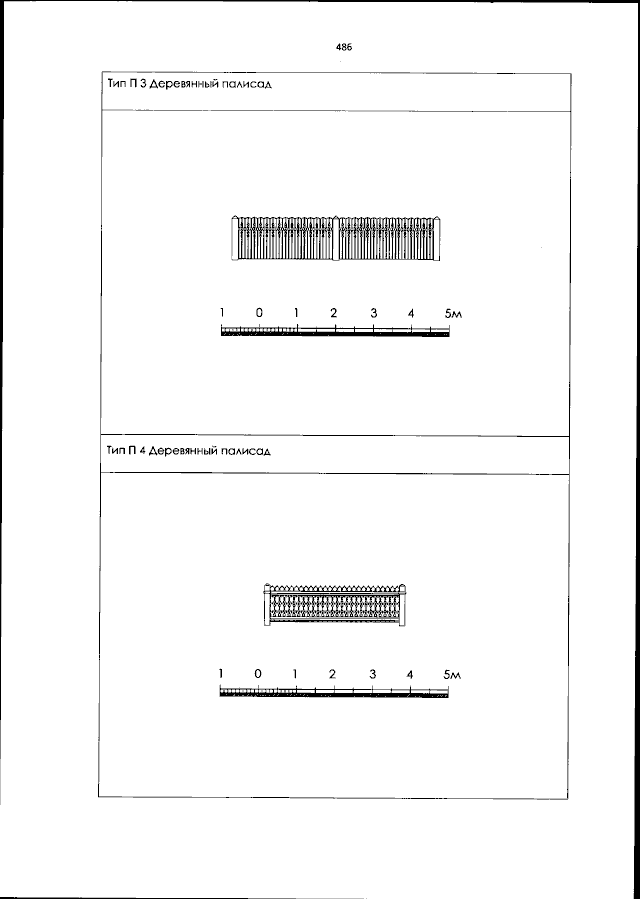 486

Тип П 3 Деревянный палисад

1 0 1 2 3 4 5м

Тип П 4 Деревянный палисад

1 0 1 2 3 4 5м